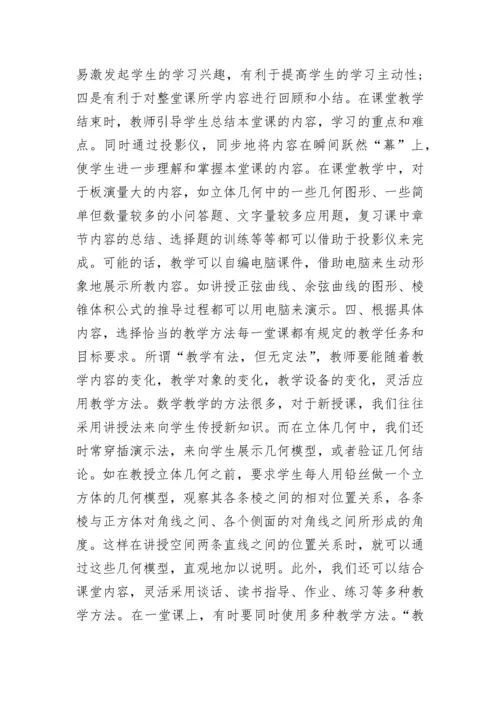 易激发起学生的学习兴趣，有利于提高学生的学习主动性；四是有利于对整堂课所学内容进行回顾和小结。在课堂教学结束时，教师引导学生总结本堂课的内容，学习的重点和难点。同时通过投影仪，同步地将内容在瞬间跃然“幕”上，使学生进一步理解和掌握本堂课的内容。在课堂教学中，对于板演量大的内容，如立体几何中的一些几何图形、一些简单但数量较多的小问答题、文字量较多应用题，复习课中章节内容的总结、选择题的训练等等都可以借助于投影仪来完成。可能的话，教学可以自编电脑课件，借助电脑来生动形象地展示所教内容。如讲授正弦曲线、余弦曲线的图形、棱锥体积公式的推导过程都可以用电脑来演示。四、根据具体内容，选择恰当的教学方法每一堂课都有规定的教学任务和目标要求。所谓“教学有法，但无定法”，教师要能随着教学内容的变化，教学对象的变化，教学设备的变化，灵活应用教学方法。数学教学的方法很多，对于新授课，我们往往采用讲授法来向学生传授新知识。而在立体几何中，我们还时常穿插演示法，来向学生展示几何模型，或者验证几何结论。如在教授立体几何之前，要求学生每人用铅丝做一个立方体的几何模型，观察其各条棱之间的相对位置关系，各条棱与正方体对角线之间、各个侧面的对角线之间所形成的角度。这样在讲授空间两条直线之间的位置关系时，就可以通过这些几何模型，直观地加以说明。此外，我们还可以结合课堂内容，灵活采用谈话、读书指导、作业、练习等多种教学方法。在一堂课上，有时要同时使用多种教学方法。“教